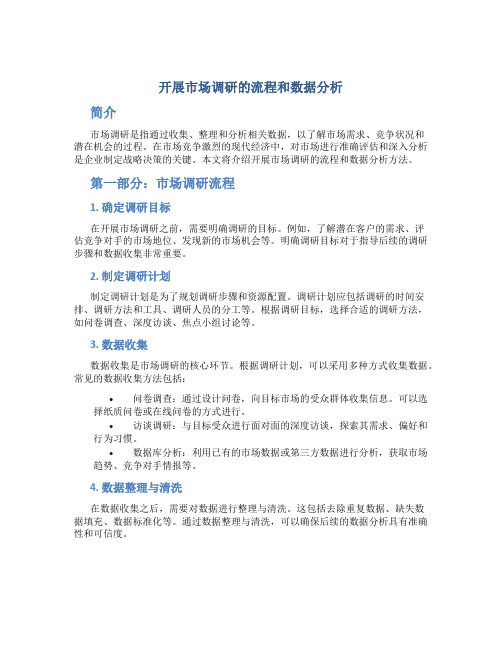 开展市场调研的流程和数据分析

简介

市场调研是指通过收集、整理和分析相关数据，以了解市场需求、竞争状况和潜在机会的过程。在市场竞争激烈的现代经济中，对市场进行准确评估和深入分析是企业制定战略决策的关键。本文将介绍开展市场调研的流程和数据分析方法。

第一部分：市场调研流程

1. 确定调研目标

在开展市场调研之前，需要明确调研的目标。例如，了解潜在客户的需求、评估竞争对手的市场地位、发现新的市场机会等。明确调研目标对于指导后续的调研步骤和数据收集非常重要。

2. 制定调研计划

制定调研计划是为了规划调研步骤和资源配置。调研计划应包括调研的时间安排、调研方法和工具、调研人员的分工等。根据调研目标，选择合适的调研方法，如问卷调查、深度访谈、焦点小组讨论等。

3. 数据收集

数据收集是市场调研的核心环节。根据调研计划，可以采用多种方式收集数据。常见的数据收集方法包括：

• 问卷调查：通过设计问卷，向目标市场的受众群体收集信息。可以选择纸质问卷或在线问卷的方式进行。
• 访谈调研：与目标受众进行面对面的深度访谈，探索其需求、偏好和行为习惯。
• 数据库分析：利用已有的市场数据或第三方数据进行分析，获取市场趋势、竞争对手情报等。

4. 数据整理与清洗

在数据收集之后，需要对数据进行整理与清洗。这包括去除重复数据、缺失数据填充、数据标准化等。通过数据整理与清洗，可以确保后续的数据分析具有准确性和可信度。